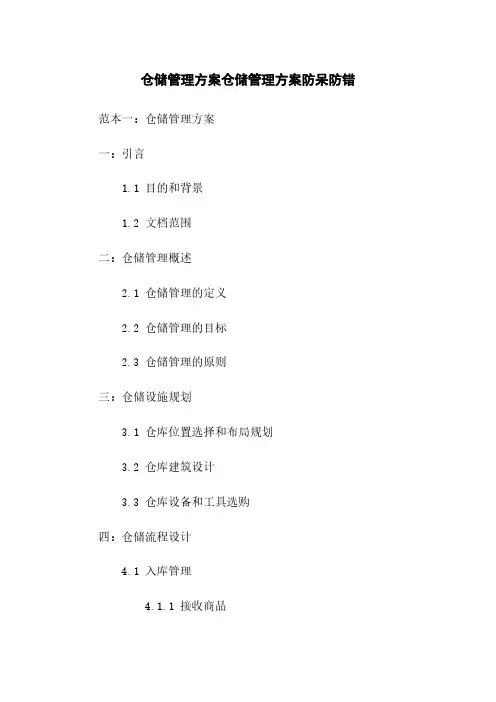 仓储管理方案仓储管理方案防呆防错

范本一：仓储管理方案

一：引言

1.1 目的和背景

1.2 文档范围

二：仓储管理概述

2.1 仓储管理的定义

2.2 仓储管理的目标

2.3 仓储管理的原则

三：仓储设施规划

3.1 仓库位置选择和布局规划

3.2 仓库建筑设计

3.3 仓库设备和工具选购

四：仓储流程设计

4.1 入库管理

4.1.1 接收商品